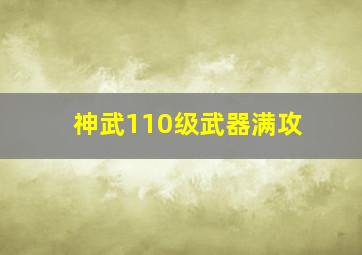 神武110级武器满攻